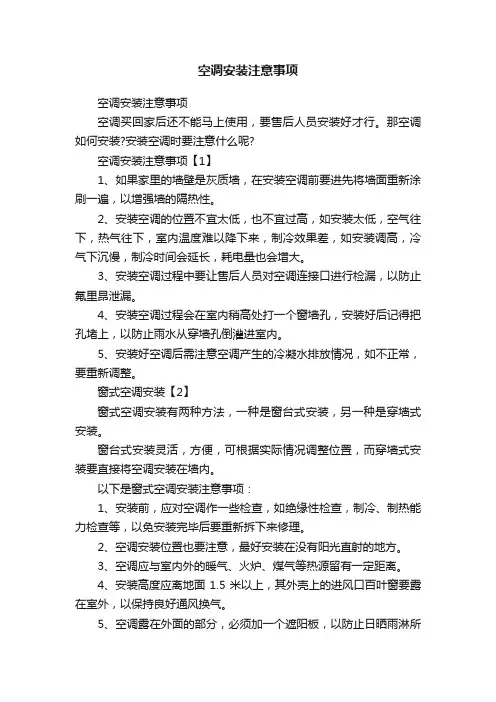 空调安装注意事项

空调安装注意事项

空调买回家后还不能马上使用，要售后人员安装好才行。那空调如何安装?安装空调时要注意什么呢?

空调安装注意事项【1】

1、如果家里的墙壁是灰质墙，在安装空调前要进先将墙面重新涂刷一遍，以增强墙的隔热性。

2、安装空调的位置不宜太低，也不宜过高，如安装太低，空气往下，热气往下，室内温度难以降下来，制冷效果差，如安装调高，冷气下沉慢，制冷时间会延长，耗电量也会增大。

3、安装空调过程中要让售后人员对空调连接口进行检漏，以防止氟里昂泄漏。

4、安装空调过程会在室内稍高处打一个窗墙孔，安装好后记得把孔堵上，以防止雨水从穿墙孔倒灌进室内。

5、安装好空调后需注意空调产生的冷凝水排放情况，如不正常，要重新调整。

窗式空调安装【2】

窗式空调安装有两种方法，一种是窗台式安装，另一种是穿墙式安装。

窗台式安装灵活，方便，可根据实际情况调整位置，而穿墙式安装要直接将空调安装在墙内。

以下是窗式空调安装注意事项：

1、安装前，应对空调作一些检查，如绝缘性检查，制冷、制热能力检查等，以免安装完毕后要重新拆下来修理。

2、空调安装位置也要注意，最好安装在没有阳光直射的地方。

3、空调应与室内外的暖气、火炉、煤气等热源留有一定距离。

4、安装高度应离地面 1.5 米以上，其外壳上的进风口百叶窗要露在室外，以保持良好通风换气。

5、空调露在外面的部分，必须加一个遮阳板，以防止日晒雨淋所